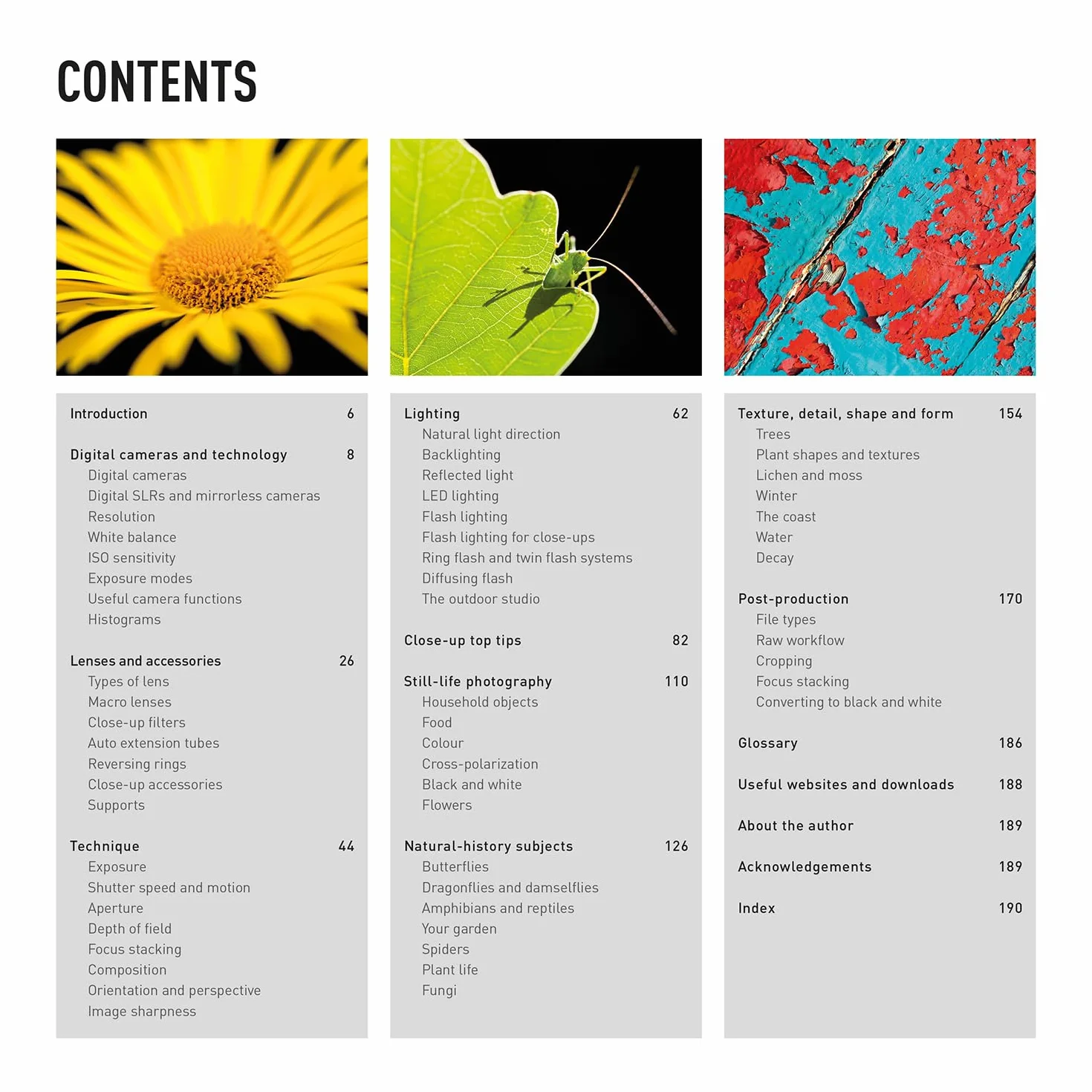 CONTENTS

Introduction 6

Digital cameras and technology 8
Digital cameras
Digital SLRs and mirrorless cameras
Resolution
White balance
ISO sensitivity
Exposure modes
Useful camera functions
Histograms

Lenses and accessories 26
Types of lens
Macro lenses
Close-up filters
Auto extension tubes
Reversing rings
Close-up accessories
Supports

Technique 44
Exposure
Shutter speed and motion
Aperture
Depth of field
Focus stacking
Composition
Orientation and perspective
Image sharpness

Lighting 62
Natural light direction
Backlighting
Reflected light
LED lighting
Flash lighting
Flash lighting for close-ups
Ring flash and twin flash systems
Diffusing flash
The outdoor studio

Close-up top tips 82

Still-life photography 110
Household objects
Food
Colour
Cross-polarization
Black and white
Flowers

Natural-history subjects 126
Butterflies
Dragonflies and damselflies
Amphibians and reptiles
Your garden
Spiders
Plant life
Fungi

Texture, detail, shape and form 154
Trees
Plant shapes and textures
Lichen and moss
Winter
The coast
Water
Decay

Post-production 170
File types
Raw workflow
Cropping
Focus stacking
Converting to black and white

Glossary 186

Useful websites and downloads 188

About the author 189

Acknowledgements 189

Index 190